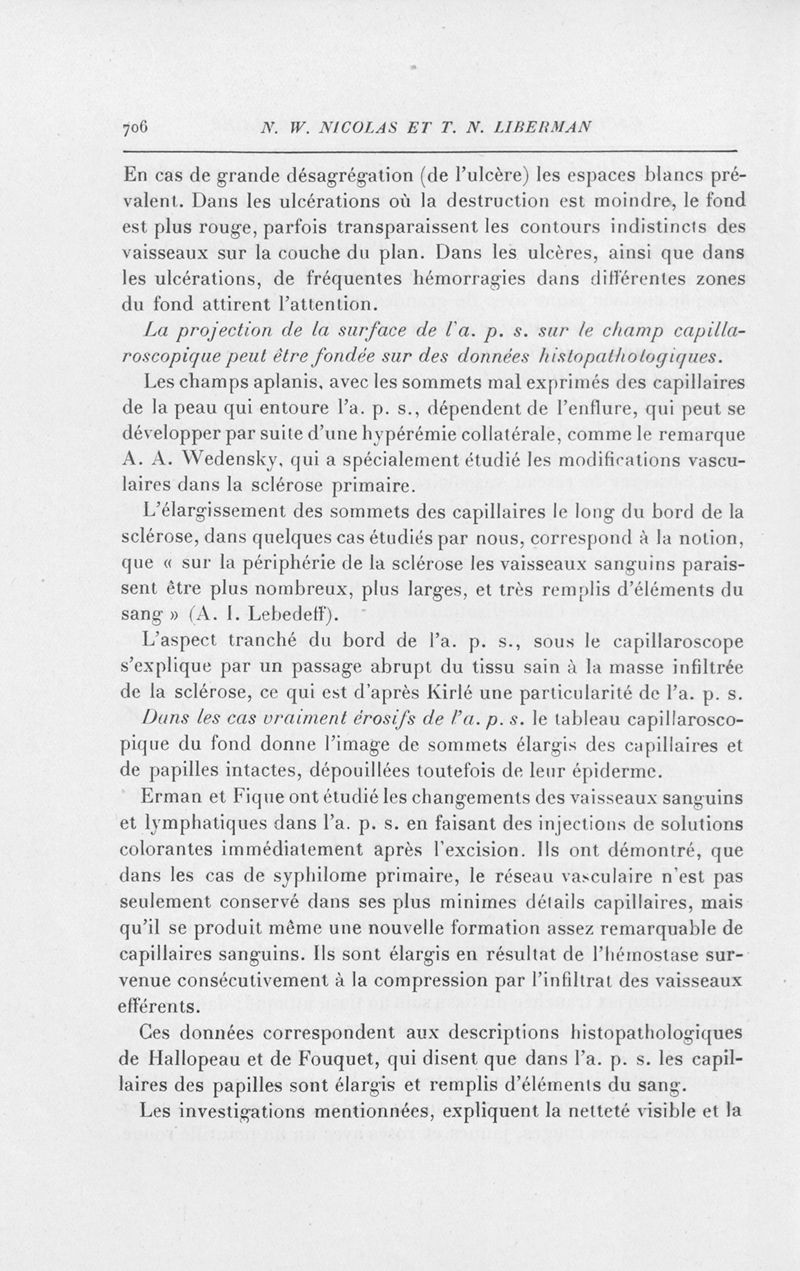 706 N. W. NICOLAS ET T. N. LIBERMAN

En cas de grande désagrégation (de l'ulcère) les espaces blancs prévalent. Dans les ulcérations où la destruction est moindre, le fond est plus rouge, parfois transparaissent les contours indistincts des vaisseaux sur la couche du plan. Dans les ulcères, ainsi que dans les ulcérations, de fréquentes hémorragies dans différentes zones du fond attirent l'attention.

La projection de la surface de l'a. p. s. sur le champ capillaroscopique peut être fondée sur des données histopathologiques.

Les champs aplanis, avec les sommets mal exprimés des capillaires de la peau qui entoure l'a. p. s., dépendent de l'enflure, qui peut se développer par suite d'une hypérémie collatérale, comme le remarque A. A. Wedensky, qui a spécialement étudié les modifications vasculaires dans la sclérose primaire.

L'élargissement des sommets des capillaires le long du bord de la sclérose, dans quelques cas étudiés par nous, correspond à la notion, que « sur la périphérie de la sclérose les vaisseaux sanguins paraissent être plus nombreux, plus larges, et très remplis d'éléments du sang » (A. I. Lebedeff).

L'aspect tranché du bord de l'a. p. s., sous le capillaroscope s'explique par un passage abrupt du tissu sain à la masse infiltrée de la sclérose, ce qui est d'après Kirlé une particularité de l'a. p. s.

Dans les cas vraiment érosifs de l'a. p. s. le tableau capillaroscopique du fond donne l'image de sommets élargis des capillaires et de papilles intactes, dépouillées toutefois de leur épiderme.

Erman et Fique ont étudié les changements des vaisseaux sanguins et lymphatiques dans l'a. p. s. en faisant des injections de solutions colorantes immédiatement après l'excision. Ils ont démontré, que dans les cas de syphilome primaire, le réseau vasculaire n'est pas seulement conservé dans ses plus minimes détails capillaires, mais qu'il se produit même une nouvelle formation assez remarquable de capillaires sanguins. Ils sont élargis en résultat de l'hémostase survenue consécutivement à la compression par l'infiltrat des vaisseaux efférents.

Ces données correspondent aux descriptions histopathologiques de Hallopeau et de Fouquet, qui disent que dans l'a. p. s. les capillaires des papilles sont élargis et remplis d'éléments du sang.

Les investigations mentionnées, expliquent la netteté visible et la